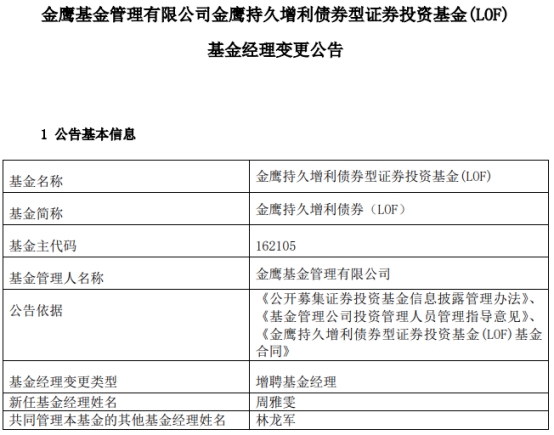 金鹰基金管理有限公司金鹰持久增利债券型证券投资基金(LOF)

基金经理变更公告

1 公告基本信息

| 基金名称 | 金鹰持久增利债券型证券投资基金(LOF) |
|---|---|
| 基金简称 | 金鹰持久增利债券（LOF） |
| 基金主代码 | 162105 |
| 基金管理人名称 | 金鹰基金管理有限公司 |
| 公告依据 | 《公开募集证券投资基金信息披露管理办法》、《基金管理公司投资管理人员管理指导意见》、《金鹰持久增利债券型证券投资基金(LOF)基金合同》 |
| 基金经理变更类型 | 增聘基金经理 |
| 新任基金经理姓名 | 周雅雯 |
| 共同管理本基金的其他基金经理姓名 | 林龙军 |